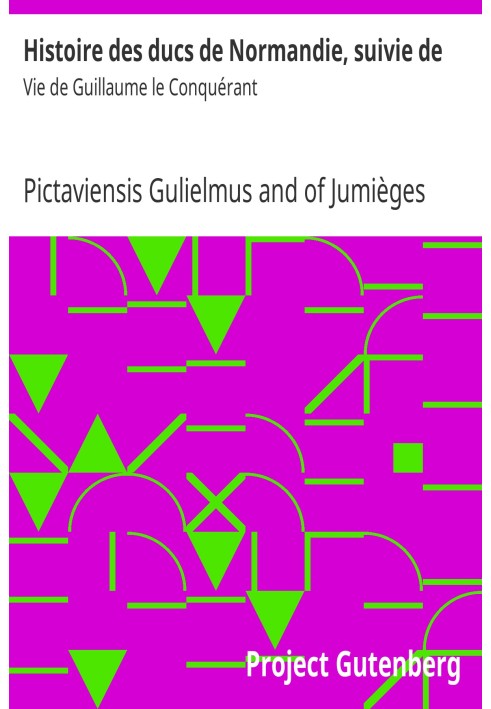 Histoire des ducs de Normandie, suivie de
Vie de Guillaume le Conquérant

Pictaviensis Gulielmus and of Jumièges

Project Gutenberg